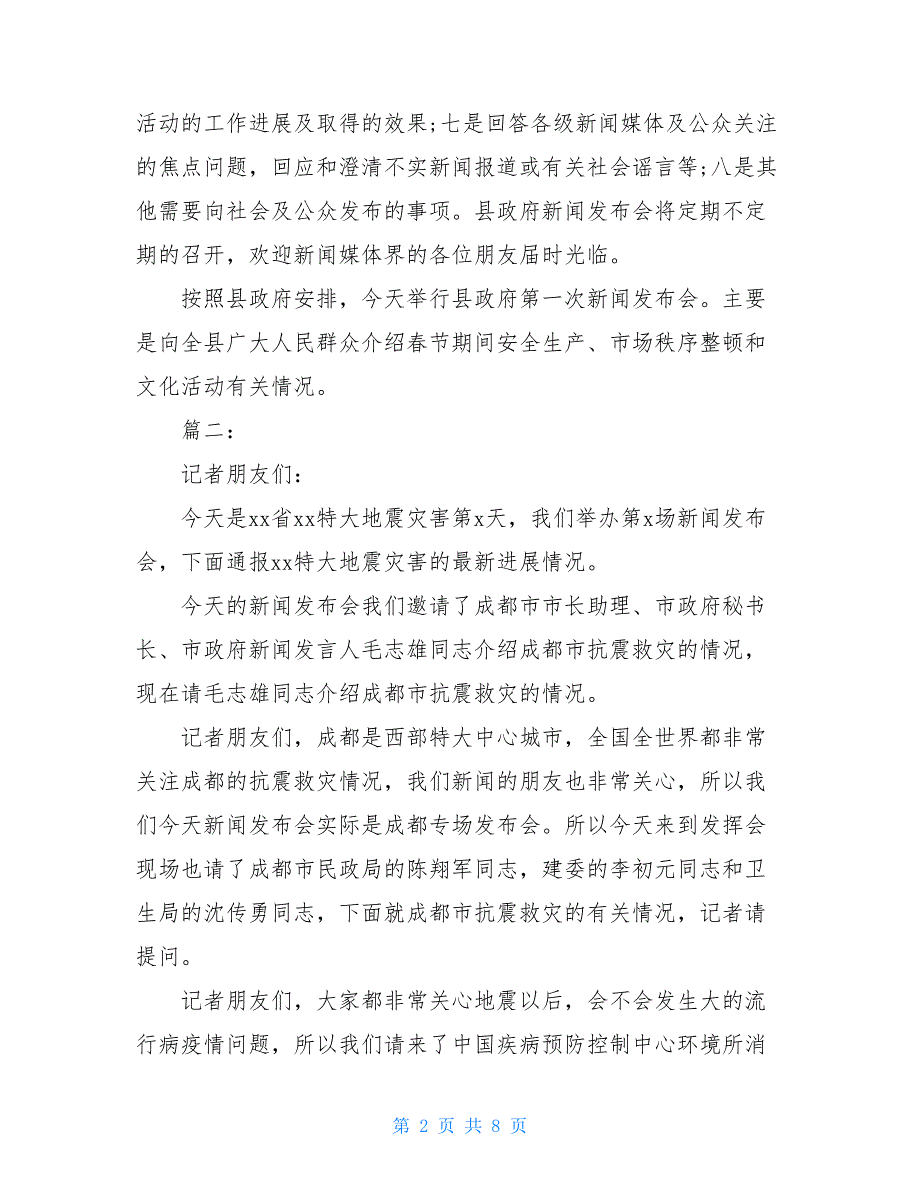 活动的工作进展及取得的效果;七是回答各级新闻媒体及公众关注的焦点问题，回应和澄清不实新闻报道或有关社会谣言等;八是其他需要向社会及公众发布的事项。县政府新闻发布会将定期不定期的召开，欢迎新闻媒体界的各位朋友届时光临。

按照县政府安排，今天举行县政府第一次新闻发布会。主要是向全县广大人民群众介绍春节期间安全生产、市场秩序整顿和文化活动有关情况。

篇二：

记者朋友们：

今天是xx省xx特大地震灾害第x天，我们举办第x场新闻发布会，下面通报xx特大地震灾害的最新进展情况。

今天的新闻发布会我们邀请了成都市市长助理、市政府秘书长、市政府新闻发言人毛志雄同志介绍成都市抗震救灾的情况，现在请毛志雄同志介绍成都市抗震救灾的情况。

记者朋友们，成都是西部特大中心城市，全国全世界都非常关注成都的抗震救灾情况，我们新闻的朋友也非常关心，所以我们今天新闻发布会实际是成都专场发布会。所以今天来到发挥会现场也请了成都市民政局的陈翔军同志，建委的李初元同志和卫生局的沈传勇同志，下面就成都市抗震救灾的有关情况，记者请提问。

记者朋友们，大家都非常关心地震以后，会不会发生大的流行病疫情问题，所以我们请来了中国疾病预防控制中心环境所消

第 2 页 共 8 页